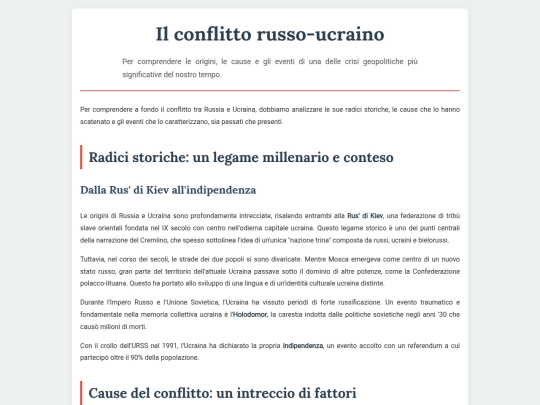 Il conflitto russo-ucraino

Per comprendere le origini, le cause e gli eventi di una delle crisi geopolitiche più significative del nostro tempo.

Per comprendere a fondo il conflitto tra Russia e Ucraina, dobbiamo analizzare le sue radici storiche, le cause che lo hanno scatenato e gli eventi che lo caratterizzano, sia passati che presenti.

Radici storiche: un legame millenario e conteso

Dalla Rus' di Kiev all'indipendenza

Le origini di Russia e Ucraina sono profondamente intrecciate, risalendo entrambi alla Rus' di Kiev, una federazione di tribù slave orientali fondata nel IX secolo con centro nell'odierna capitale ucraina. Questo legame storico è uno dei punti centrali della narrazione del Cremlino, che spesso sottolinea l'idea di un'unica "nazione trina" composta da russi, ucraini e bielorussi.

Tuttavia, nel corso dei secoli, le strade dei due popoli si sono divaricate. Mentre Mosca emergeva come centro di un nuovo stato russo, gran parte del territorio dell'attuale Ucraina passava sotto il dominio di altre potenze, come la Confederazione polacco-lituana. Questo ha portato allo sviluppo di una lingua e di un'identità culturale ucraina distinte.

Durante l'Impero Russo e l'Unione Sovietica, l'Ucraina ha vissuto periodi di forte russificazione. Un evento traumatico e fondamentale nella memoria collettiva ucraina è l'Holodomor, la carestia indotta dalle politiche sovietiche negli anni '30 che causò milioni di morti.

Con il crollo dell'URSS nel 1991, l'Ucraina ha dichiarato la propria indipendenza, un evento accolto con un referendum a cui partecipò oltre il 90% della popolazione.

Cause del conflitto: un intreccio di fattori